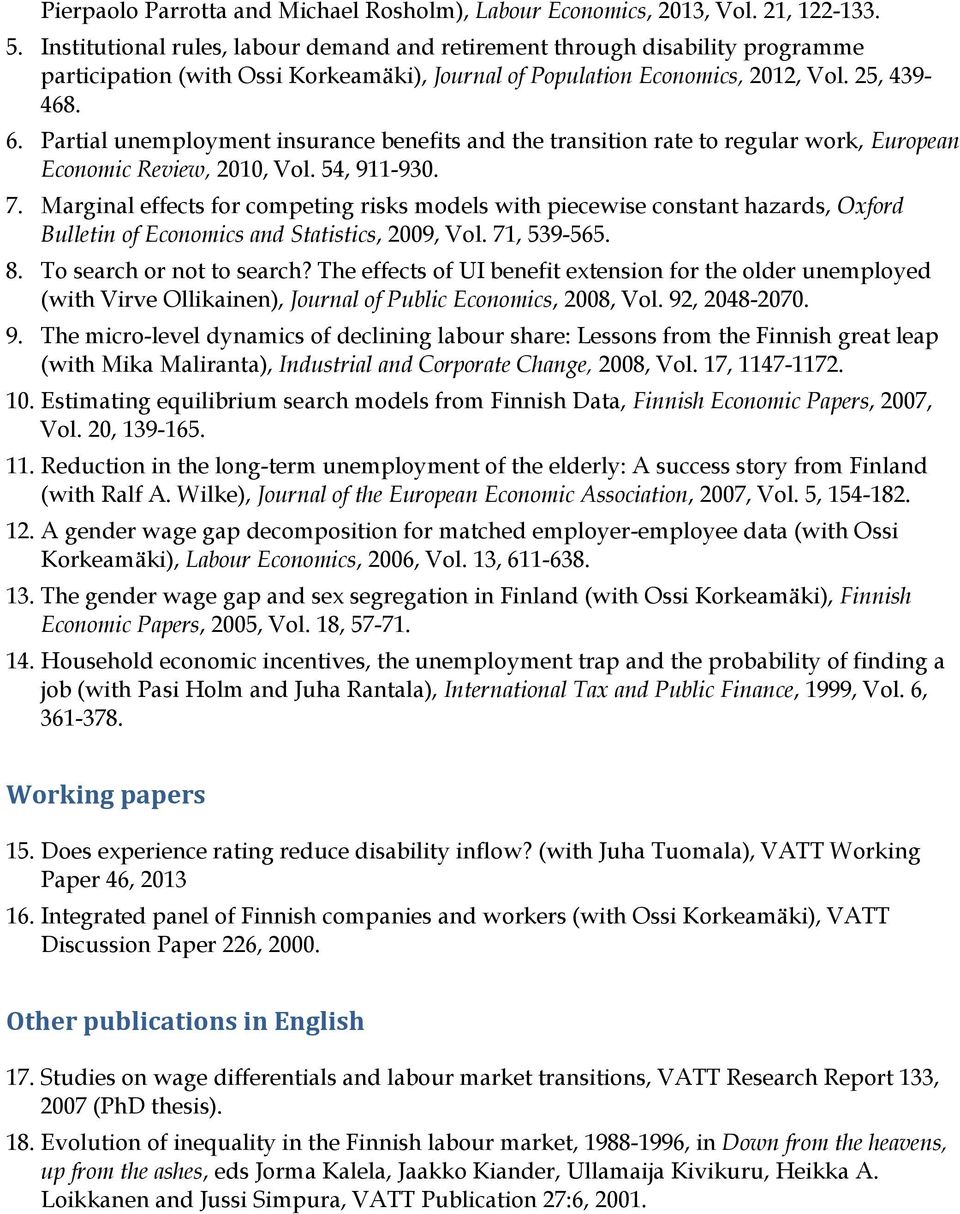 Pierpaolo Parrotta and Michael Rosholm), Labour Economics, 2013, Vol. 21, 122-133.

5. Institutional rules, labour demand and retirement through disability programme participation (with Ossi Korkeamäki), Journal of Population Economics, 2012, Vol. 25, 439-468.

6. Partial unemployment insurance benefits and the transition rate to regular work, European Economic Review, 2010, Vol. 54, 911-930.

7. Marginal effects for competing risks models with piecewise constant hazards, Oxford Bulletin of Economics and Statistics, 2009, Vol. 71, 539-565.

8. To search or not to search? The effects of UI benefit extension for the older unemployed (with Virve Ollikainen), Journal of Public Economics, 2008, Vol. 92, 2048-2070.

9. The micro-level dynamics of declining labour share: Lessons from the Finnish great leap (with Mika Maliranta), Industrial and Corporate Change, 2008, Vol. 17, 1147-1172.

10. Estimating equilibrium search models from Finnish Data, Finnish Economic Papers, 2007, Vol. 20, 139-165.

11. Reduction in the long-term unemployment of the elderly: A success story from Finland (with Ralf A. Wilke), Journal of the European Economic Association, 2007, Vol. 5, 154-182.

12. A gender wage gap decomposition for matched employer-employee data (with Ossi Korkeamäki), Labour Economics, 2006, Vol. 13, 611-638.

13. The gender wage gap and sex segregation in Finland (with Ossi Korkeamäki), Finnish Economic Papers, 2005, Vol. 18, 57-71.

14. Household economic incentives, the unemployment trap and the probability of finding a job (with Pasi Holm and Juha Rantala), International Tax and Public Finance, 1999, Vol. 6, 361-378.

Working papers

15. Does experience rating reduce disability inflow? (with Juha Tuomala), VATT Working Paper 46, 2013

16. Integrated panel of Finnish companies and workers (with Ossi Korkeamäki), VATT Discussion Paper 226, 2000.

Other publications in English

17. Studies on wage differentials and labour market transitions, VATT Research Report 133, 2007 (PhD thesis).

18. Evolution of inequality in the Finnish labour market, 1988-1996, in Down from the heavens, up from the ashes, eds Jorma Kalela, Jaakko Kiander, Ullamaija Kivikuru, Heikka A. Loikkanen and Jussi Simpura, VATT Publication 27:6, 2001.